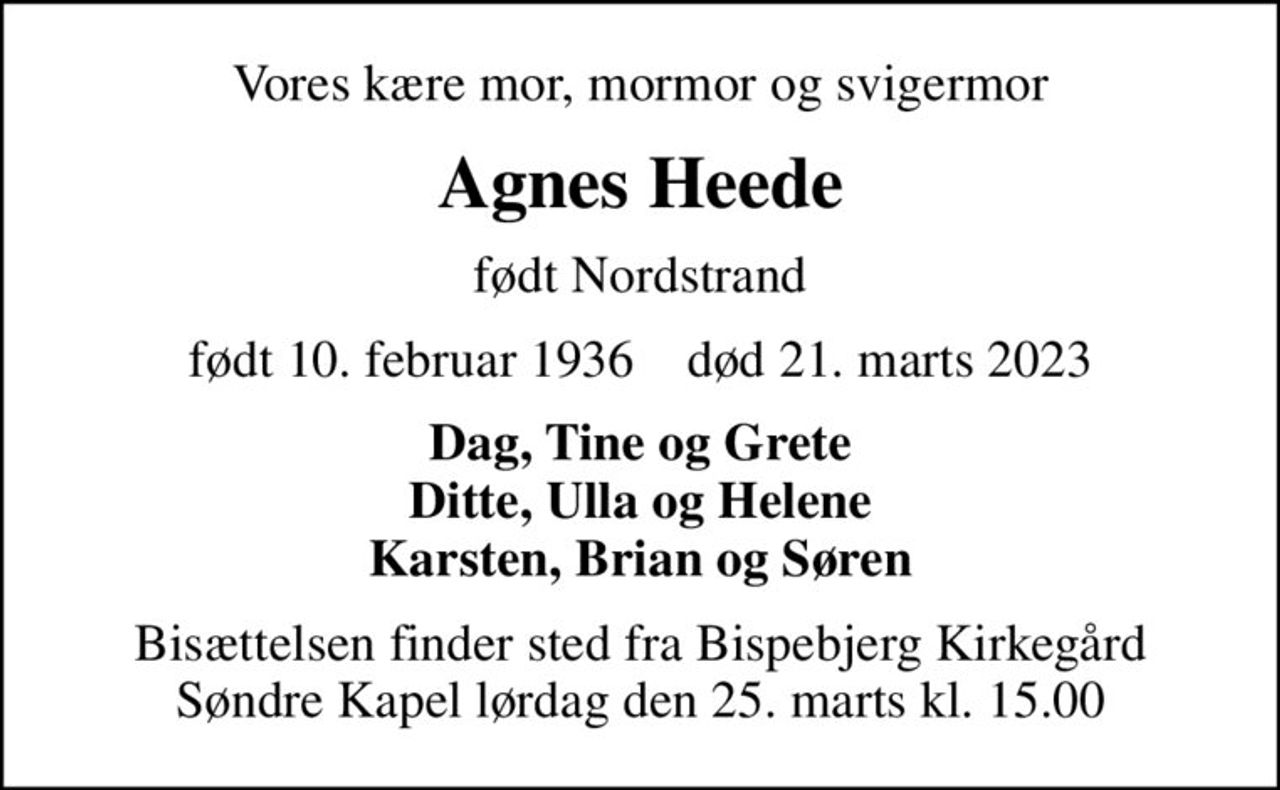 Vores kære mor, mormor og svigermor

Agnes Heede

født Nordstrand

født 10. februar 1936 død 21. marts 2023

Dag, Tine og Grete
Ditte, Ulla og Helene
Karsten, Brian og Søren

Bisættelsen finder sted fra Bispebjerg Kirkegård Søndre Kapel lørdag den 25. marts kl. 15.00